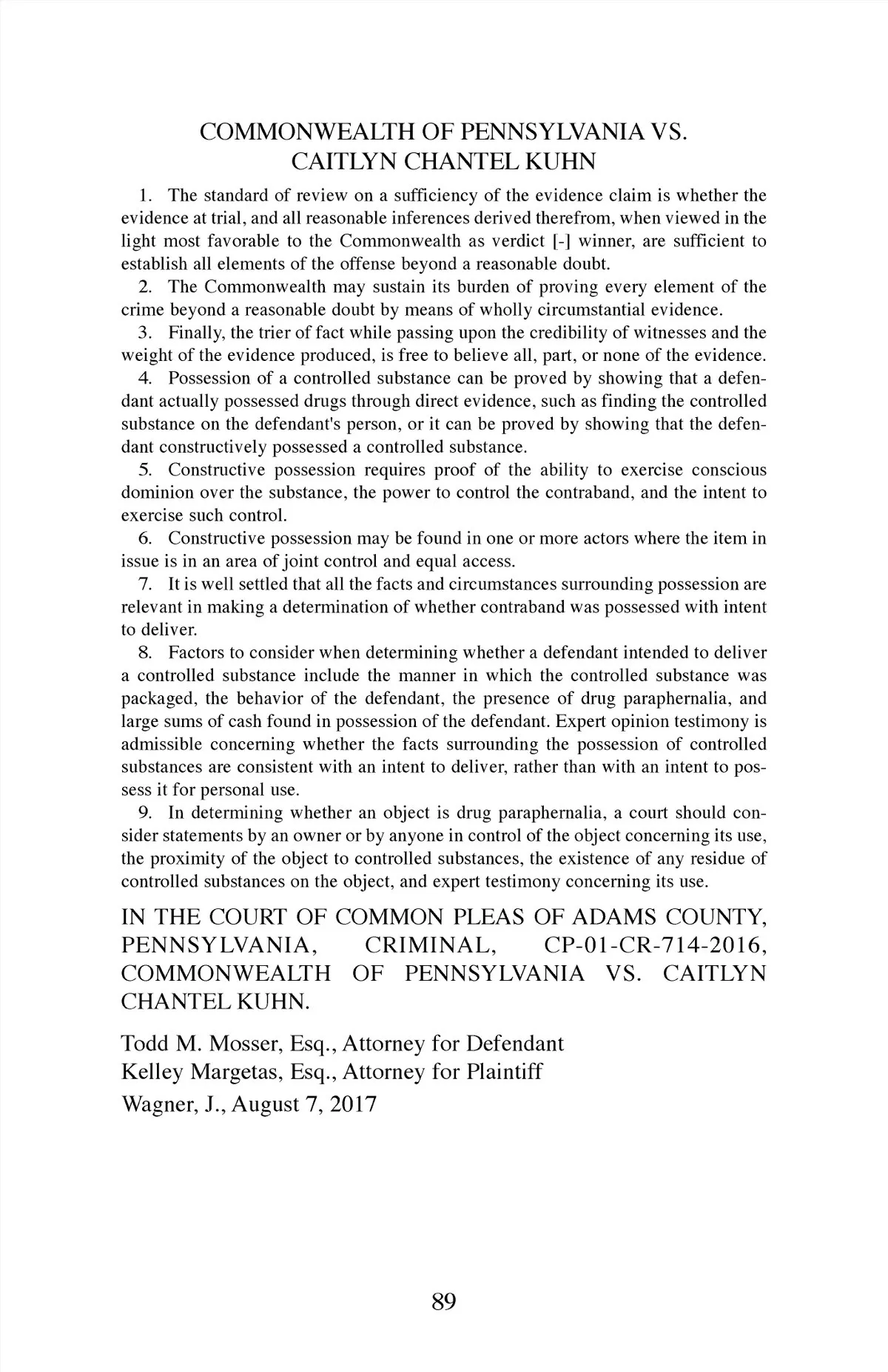 COMMONWEALTH OF PENNSYLVANIA VS. CAITLYN CHANTEL KUHN

1. The standard of review on a sufficiency of the evidence claim is whether the evidence at trial, and all reasonable inferences derived therefrom, when viewed in the light most favorable to the Commonwealth as verdict [-] winner, are sufficient to establish all elements of the offense beyond a reasonable doubt.

2. The Commonwealth may sustain its burden of proving every element of the crime beyond a reasonable doubt by means of wholly circumstantial evidence.

3. Finally, the trier of fact while passing upon the credibility of witnesses and the weight of the evidence produced, is free to believe all, part, or none of the evidence.

4. Possession of a controlled substance can be proved by showing that a defendant actually possessed drugs through direct evidence, such as finding the controlled substance on the defendant's person, or it can be proved by showing that the defendant constructively possessed a controlled substance.

5. Constructive possession requires proof of the ability to exercise conscious dominion over the substance, the power to control the contraband, and the intent to exercise such control.

6. Constructive possession may be found in one or more actors where the item in issue is in an area of joint control and equal access.

7. It is well settled that all the facts and circumstances surrounding possession are relevant in making a determination of whether contraband was possessed with intent to deliver.

8. Factors to consider when determining whether a defendant intended to deliver a controlled substance include the manner in which the controlled substance was packaged, the behavior of the defendant, the presence of drug paraphernalia, and large sums of cash found in possession of the defendant. Expert opinion testimony is admissible concerning whether the facts surrounding the possession of controlled substances are consistent with an intent to deliver, rather than with an intent to possess it for personal use.

9. In determining whether an object is drug paraphernalia, a court should consider statements by an owner or by anyone in control of the object concerning its use, the proximity of the object to controlled substances, the existence of any residue of controlled substances on the object, and expert testimony concerning its use.

IN THE COURT OF COMMON PLEAS OF ADAMS COUNTY, PENNSYLVANIA, CRIMINAL, CP-01-CR-714-2016, COMMONWEALTH OF PENNSYLVANIA VS. CAITLYN CHANTEL KUHN.

Todd M. Mosser, Esq., Attorney for Defendant
Kelley Margetas, Esq., Attorney for Plaintiff
Wagner, J., August 7, 2017

89